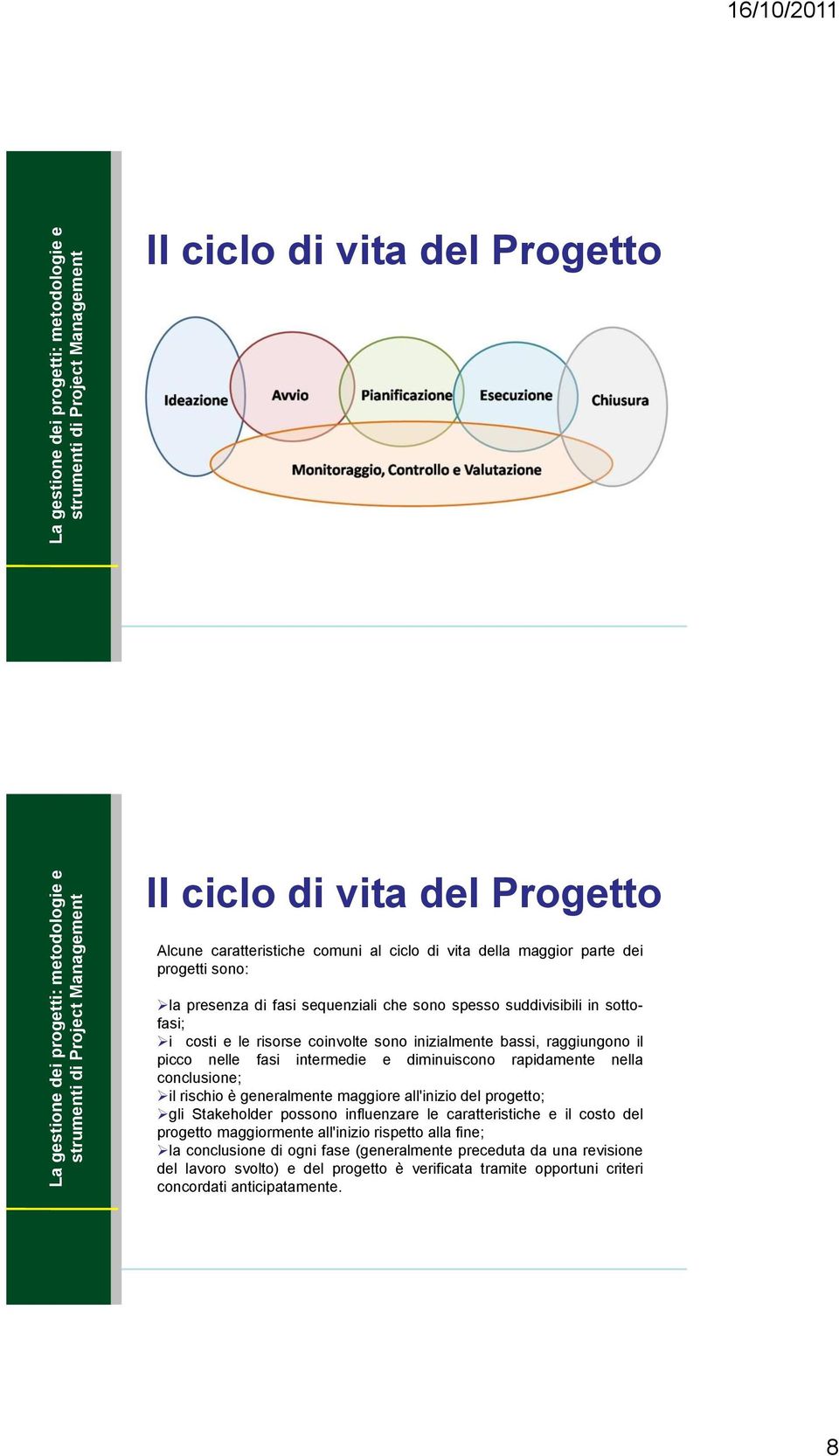 16/10/2011

La gestione dei progetti: metodologie e strumenti di Project Management

Il ciclo di vita del Progetto

Ideazione
Avvio
Pianificazione
Esecuzione
Chiusura
Monitoraggio, Controllo e Valutazione

La gestione dei progetti: metodologie e strumenti di Project Management

Il ciclo di vita del Progetto

Alcune caratteristiche comuni al ciclo di vita della maggior parte dei progetti sono:

➢la presenza di fasi sequenziali che sono spesso suddivisibili in sottofasi;
➢i costi e le risorse coinvolte sono inizialmente bassi, raggiungono il picco nelle fasi intermedie e diminuiscono rapidamente nella conclusione;
➢il rischio è generalmente maggiore all'inizio del progetto;
➢gli Stakeholder possono influenzare le caratteristiche e il costo del progetto maggiormente all'inizio rispetto alla fine;
➢la conclusione di ogni fase (generalmente preceduta da una revisione del lavoro svolto) e del progetto è verificata tramite opportuni criteri concordati anticipatamente.

8